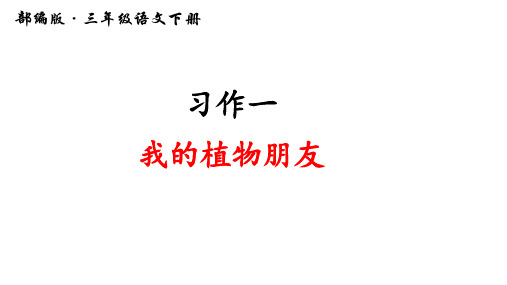 部编版 · 三年级语文下册

习作一

我的植物朋友